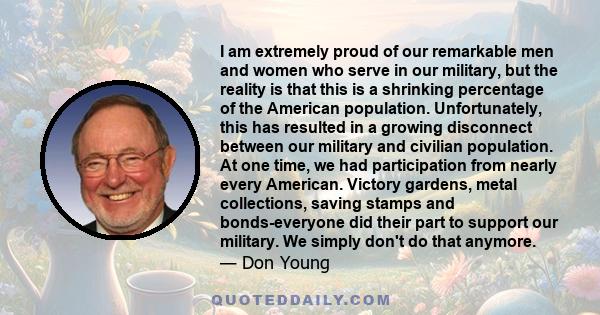 I am extremely proud of our remarkable men and women who serve in our military, but the reality is that this is a shrinking percentage of the American population. Unfortunately, this has resulted in a growing disconnect between our military and civilian population. At one time, we had participation from nearly every American. Victory gardens, metal collections, saving stamps and bonds-everyone did their part to support our military. We simply don't do that anymore.
— Don Young

QUOTEDDAILY.COM